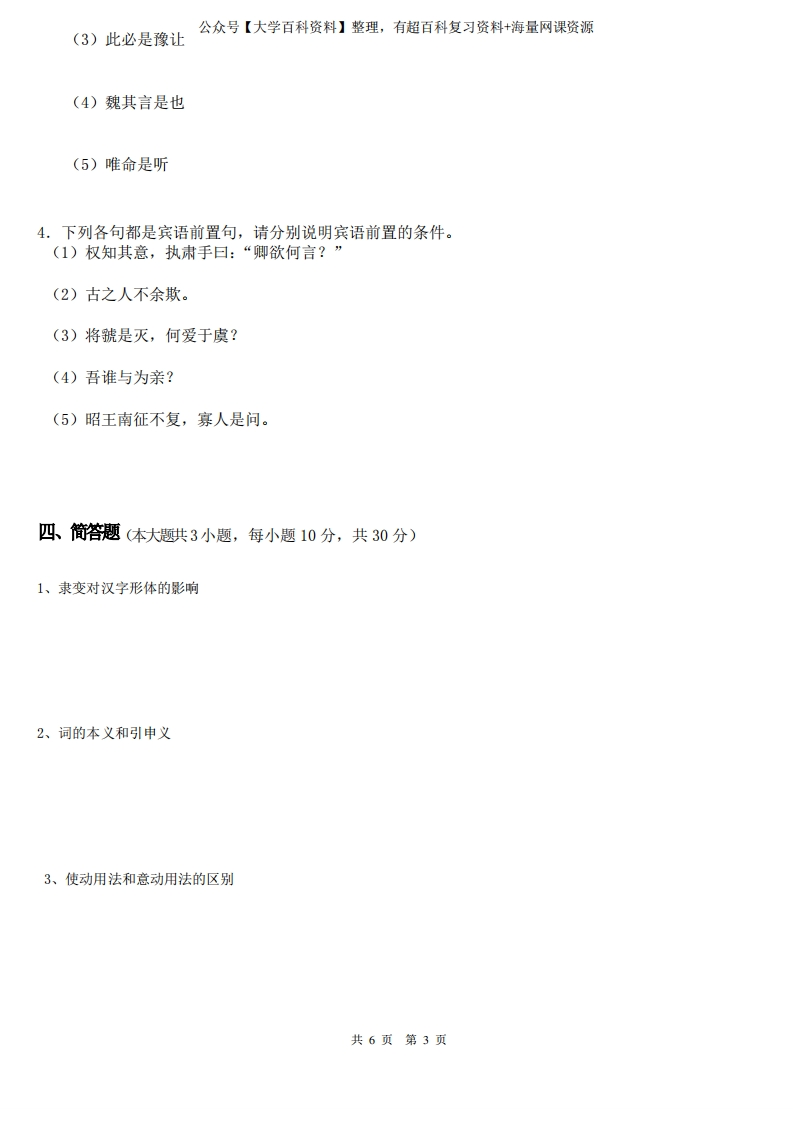 公众号【大学百科资料】整理，有超百科复习资料+海量网课资源

（3）此必是豫让

（4）魏其言是也

（5）唯命是听

4.下列各句都是宾语前置句，请分别说明宾语前置的条件。

（1）权知其意，执肃手曰：“卿欲何言？”

（2）古之人不余欺。

（3）将虢是灭，何爱于虞？

（4）吾谁与为亲？

（5）昭王南征不复，寡人是问。

四、简答题（本大题共3小题，每小题10分，共30分）

1、隶变对汉字形体的影响

2、词的本义和引申义

3、使动用法和意动用法的区别

共6页 第3页